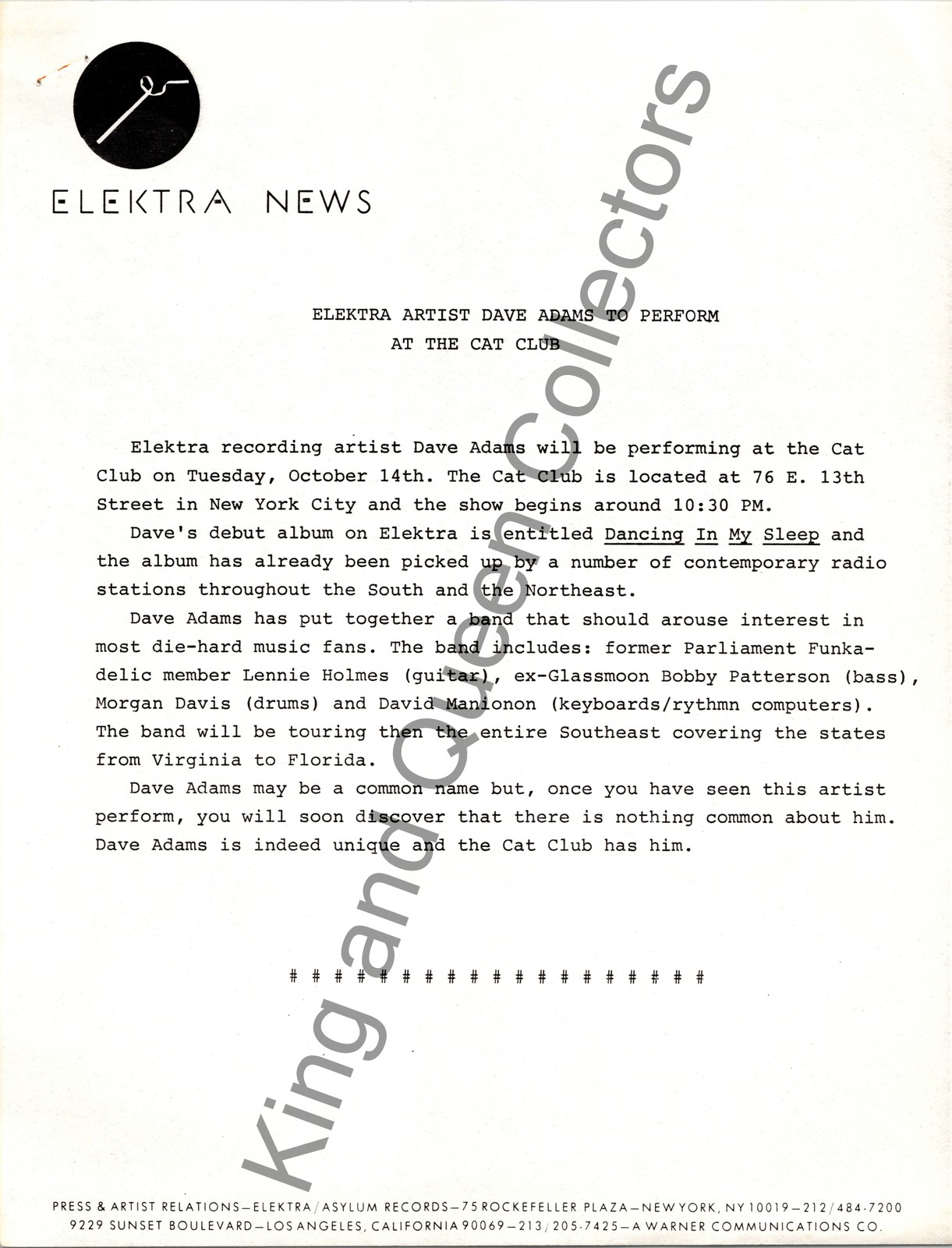 ELEKTRA NEWS

ELEKTRA ARTIST DAVE ADAMS TO PERFORM
AT THE CAT CLUB

Elektra recording artist Dave Adams will be performing at the Cat Club on Tuesday, October 14th. The Cat Club is located at 76 E. 13th Street in New York City and the show begins around 10:30 PM.

Dave's debut album on Elektra is entitled Dancing In My Sleep and the album has already been picked up by a number of contemporary radio stations throughout the South and the Northeast.

Dave Adams has put together a band that should arouse interest in most die-hard music fans. The band includes: former Parliament Funkadelic member Lennie Holmes (guitar), ex-Glassmoon Bobby Patterson (bass), Morgan Davis (drums) and David Manionon (keyboards/rythmn computers). The band will be touring then the entire Southeast covering the states from Virginia to Florida.

Dave Adams may be a common name but, once you have seen this artist perform, you will soon discover that there is nothing common about him. Dave Adams is indeed unique and the Cat Club has him.

# # # # # # # # # # # # # # # # # # #

King and Queen Collectors

PRESS & ARTIST RELATIONS—ELEKTRA/ASYLUM RECORDS—75 ROCKEFELLER PLAZA—NEW YORK, NY 10019—212/484-7200
9229 SUNSET BOULEVARD—LOS ANGELES, CALIFORNIA 90069—213/205-7425—A WARNER COMMUNICATIONS CO.